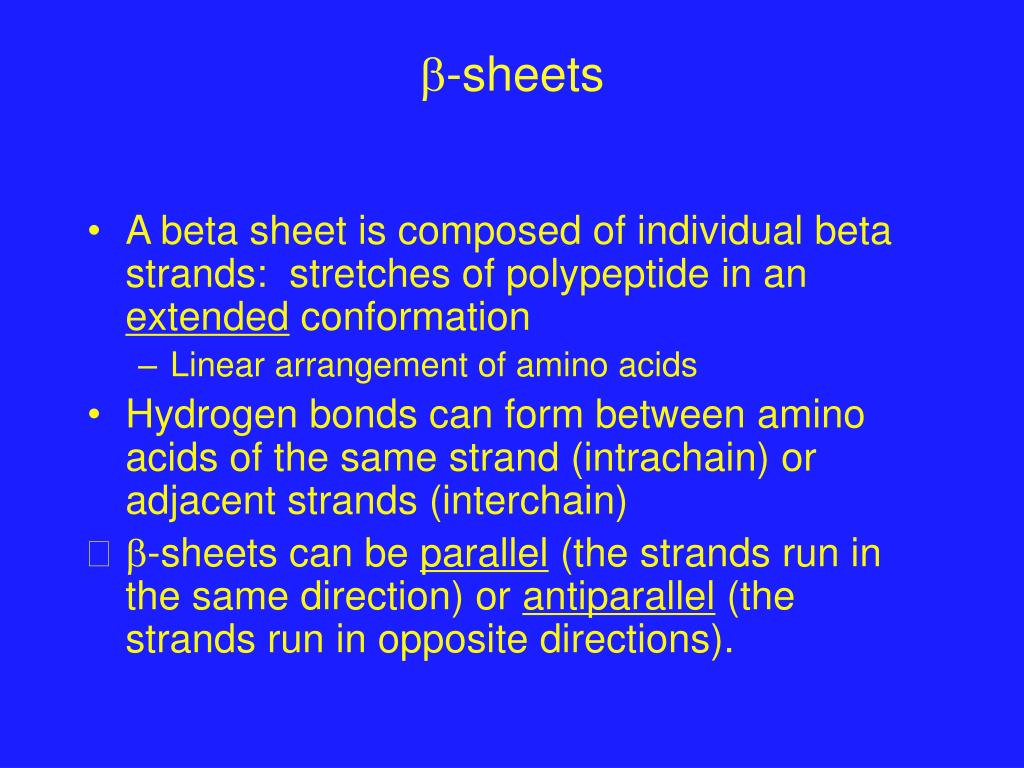 β-sheets

• A beta sheet is composed of individual beta strands: stretches of polypeptide in an extended conformation

– Linear arrangement of amino acids

• Hydrogen bonds can form between amino acids of the same strand (intrachain) or adjacent strands (interchain)

 β-sheets can be parallel (the strands run in the same direction) or antiparallel (the strands run in opposite directions).